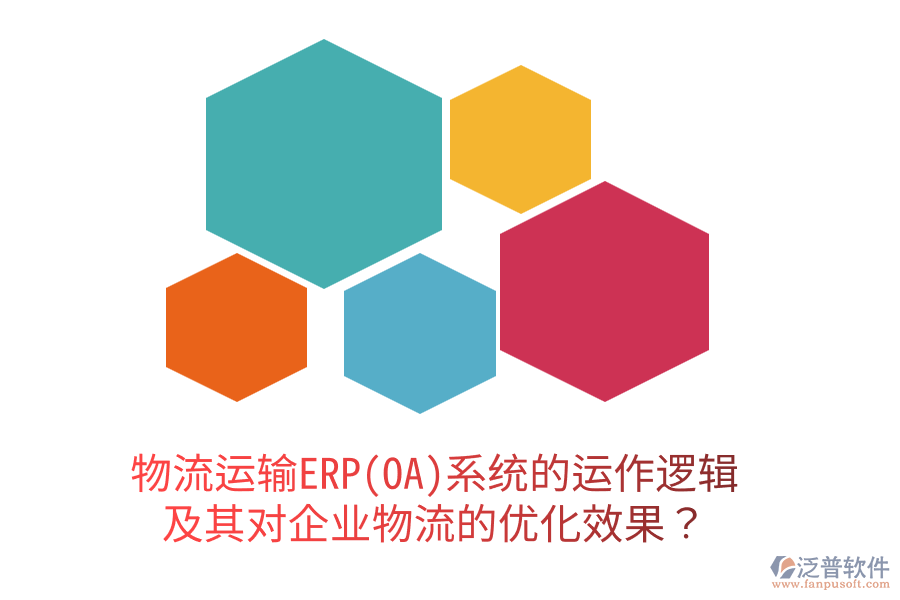 物流运输ERP(OA)系统的运作逻辑及其对企业物流的优化效果？

泛普软件
www.fanpusoft.com